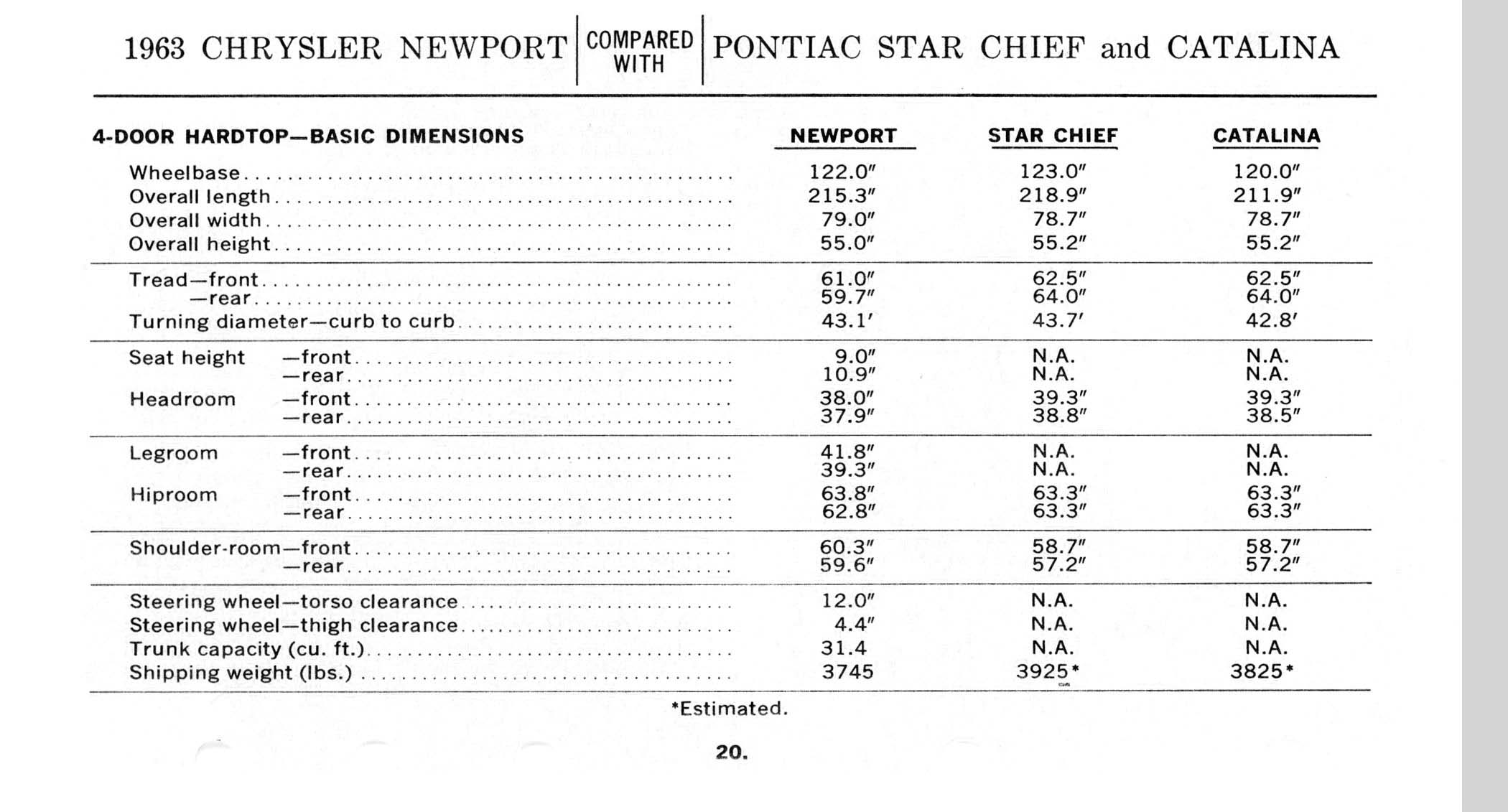 1963 CHRYSLER NEWPORT | COMPARED WITH | PONTIAC STAR CHIEF and CATALINA

| 4-DOOR HARDTOP—BASIC DIMENSIONS | NEWPORT | STAR CHIEF | CATALINA |
|---|---|---|---|
| Wheelbase | 122.0″ | 123.0″ | 120.0″ |
| Overall length | 215.3″ | 218.9″ | 211.9″ |
| Overall width | 79.0″ | 78.7″ | 78.7″ |
| Overall height | 55.0″ | 55.2″ | 55.2″ |
| Tread—front | 61.0″ | 62.5″ | 62.5″ |
| —rear | 59.7″ | 64.0″ | 64.0″ |
| Turning diameter—curb to curb | 43.1′ | 43.7′ | 42.8′ |
| Seat height —front | 9.0″ | N.A. | N.A. |
| —rear | 10.9″ | N.A. | N.A. |
| Headroom —front | 38.0″ | 39.3″ | 39.3″ |
| —rear | 37.9″ | 38.8″ | 38.5″ |
| Legroom —front | 41.8″ | N.A. | N.A. |
| —rear | 39.3″ | N.A. | N.A. |
| Hiproom —front | 63.8″ | 63.3″ | 63.3″ |
| —rear | 62.8″ | 63.3″ | 63.3″ |
| Shoulder-room—front | 60.3″ | 58.7″ | 58.7″ |
| —rear | 59.6″ | 57.2″ | 57.2″ |
| Steering wheel—torso clearance | 12.0″ | N.A. | N.A. |
| Steering wheel—thigh clearance | 4.4″ | N.A. | N.A. |
| Trunk capacity (cu. ft.) | 31.4 | N.A. | N.A. |
| Shipping weight (lbs.) | 3745 | 3925* | 3825* |

*Estimated.

20.